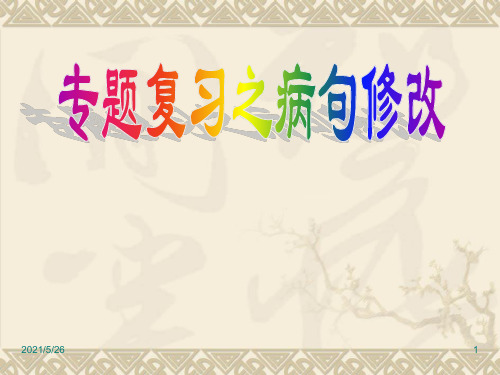 专题复习之病句修改

2021/5/26

1